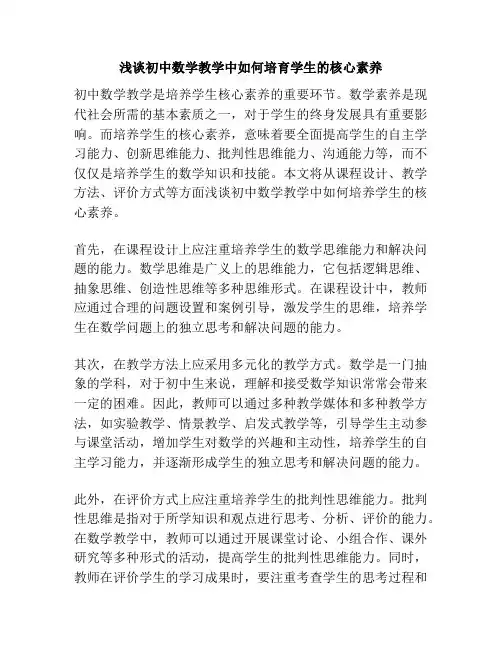 浅谈初中数学教学中如何培育学生的核心素养

初中数学教学是培养学生核心素养的重要环节。数学素养是现代社会所需的基本素质之一，对于学生的终身发展具有重要影响。而培养学生的核心素养，意味着要全面提高学生的自主学习能力、创新思维能力、批判性思维能力、沟通能力等，而不仅仅是培养学生的数学知识和技能。本文将从课程设计、教学方法、评价方式等方面浅谈初中数学教学中如何培养学生的核心素养。

首先，在课程设计上应注重培养学生的数学思维能力和解决问题的能力。数学思维是广义上的思维能力，它包括逻辑思维、抽象思维、创造性思维等多种思维形式。在课程设计中，教师应通过合理的问题设置和案例引导，激发学生的思维，培养学生在数学问题上的独立思考和解决问题的能力。

其次，在教学方法上应采用多元化的教学方式。数学是一门抽象的学科，对于初中生来说，理解和接受数学知识常常会带来一定的困难。因此，教师可以通过多种教学媒体和多种教学方法，如实验教学、情景教学、启发式教学等，引导学生主动参与课堂活动，增加学生对数学的兴趣和主动性，培养学生的自主学习能力，并逐渐形成学生的独立思考和解决问题的能力。

此外，在评价方式上应注重培养学生的批判性思维能力。批判性思维是指对于所学知识和观点进行思考、分析、评价的能力。在数学教学中，教师可以通过开展课堂讨论、小组合作、课外研究等多种形式的活动，提高学生的批判性思维能力。同时，教师在评价学生的学习成果时，要注重考查学生的思考过程和